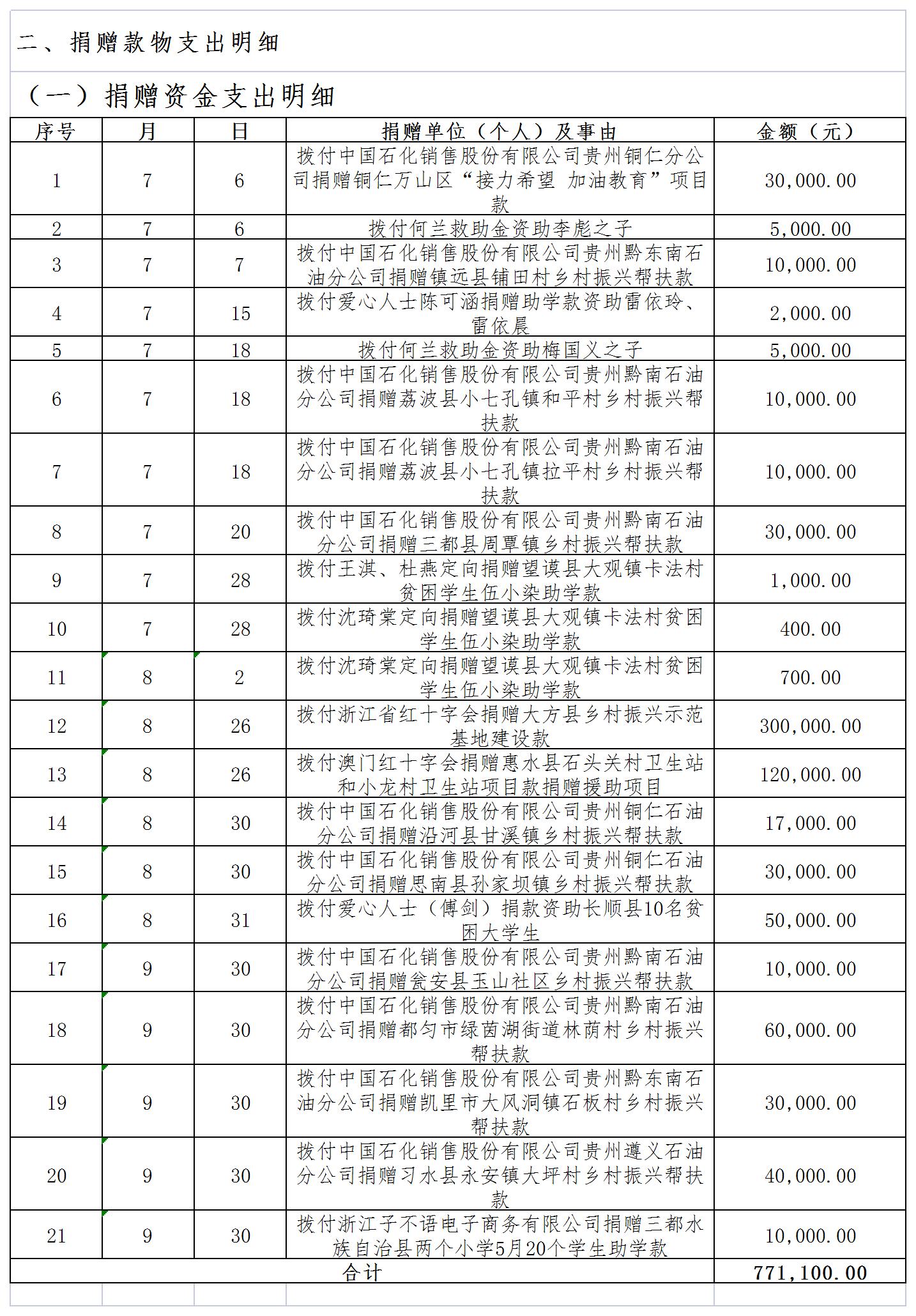 二、捐赠款物支出明细

（一）捐赠资金支出明细

| 序号 | 月 | 日 | 捐赠单位（个人）及事由 | 金额（元） |
|---|---|---|---|---|
| 1 | 7 | 6 | 拨付中国石化销售股份有限公司贵州铜仁分公司捐赠铜仁万山区“接力希望 加油教育”项目款 | 30,000.00 |
| 2 | 7 | 6 | 拨付何兰救助金资助李彪之子 | 5,000.00 |
| 3 | 7 | 7 | 拨付中国石化销售股份有限公司贵州黔东南石油分公司捐赠镇远县铺田村乡村振兴帮扶款 | 10,000.00 |
| 4 | 7 | 15 | 拨付爱心人士陈可涵捐赠助学款资助雷依玲、雷依晨 | 2,000.00 |
| 5 | 7 | 18 | 拨付何兰救助金资助梅国义之子 | 5,000.00 |
| 6 | 7 | 18 | 拨付中国石化销售股份有限公司贵州黔南石油分公司捐赠荔波县小七孔镇和平村乡村振兴帮扶款 | 10,000.00 |
| 7 | 7 | 18 | 拨付中国石化销售股份有限公司贵州黔南石油分公司捐赠荔波县小七孔镇拉平村乡村振兴帮扶款 | 10,000.00 |
| 8 | 7 | 20 | 拨付中国石化销售股份有限公司贵州黔南石油分公司捐赠三都县周覃镇乡村振兴帮扶款 | 30,000.00 |
| 9 | 7 | 28 | 拨付王淇、杜燕定向捐赠望谟县大观镇卡法村贫困学生伍小染助学款 | 1,000.00 |
| 10 | 7 | 28 | 拨付沈琦棠定向捐赠望谟县大观镇卡法村贫困学生伍小染助学款 | 400.00 |
| 11 | 8 | 2 | 拨付沈琦棠定向捐赠望谟县大观镇卡法村贫困学生伍小染助学款 | 700.00 |
| 12 | 8 | 26 | 拨付浙江省红十字会捐赠大方县乡村振兴示范基地建设款 | 300,000.00 |
| 13 | 8 | 26 | 拨付澳门红十字会捐赠惠水县石头关村卫生站和小龙村卫生站项目款捐赠援助项目 | 120,000.00 |
| 14 | 8 | 30 | 拨付中国石化销售股份有限公司贵州铜仁石油分公司捐赠沿河县甘溪镇乡村振兴帮扶款 | 17,000.00 |
| 15 | 8 | 30 | 拨付中国石化销售股份有限公司贵州铜仁石油分公司捐赠思南县孙家坝镇乡村振兴帮扶款 | 30,000.00 |
| 16 | 8 | 31 | 拨付爱心人士（傅剑）捐款资助长顺县10名贫困大学生 | 50,000.00 |
| 17 | 9 | 30 | 拨付中国石化销售股份有限公司贵州黔南石油分公司捐赠瓮安县玉山社区乡村振兴帮扶款 | 10,000.00 |
| 18 | 9 | 30 | 拨付中国石化销售股份有限公司贵州黔南石油分公司捐赠都匀市绿茵湖街道林荫村乡村振兴帮扶款 | 60,000.00 |
| 19 | 9 | 30 | 拨付中国石化销售股份有限公司贵州黔东南石油分公司捐赠凯里市大风洞镇石板村乡村振兴帮扶款 | 30,000.00 |
| 20 | 9 | 30 | 拨付中国石化销售股份有限公司贵州遵义石油分公司捐赠习水县永安镇大坪村乡村振兴帮扶款 | 40,000.00 |
| 21 | 9 | 30 | 拨付浙江子不语电子商务有限公司捐赠三都水族自治县两个小学5月20个学生助学款 | 10,000.00 |
| 合计 | | | | 771,100.00 |